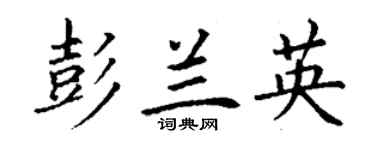 彭兰英

词典网